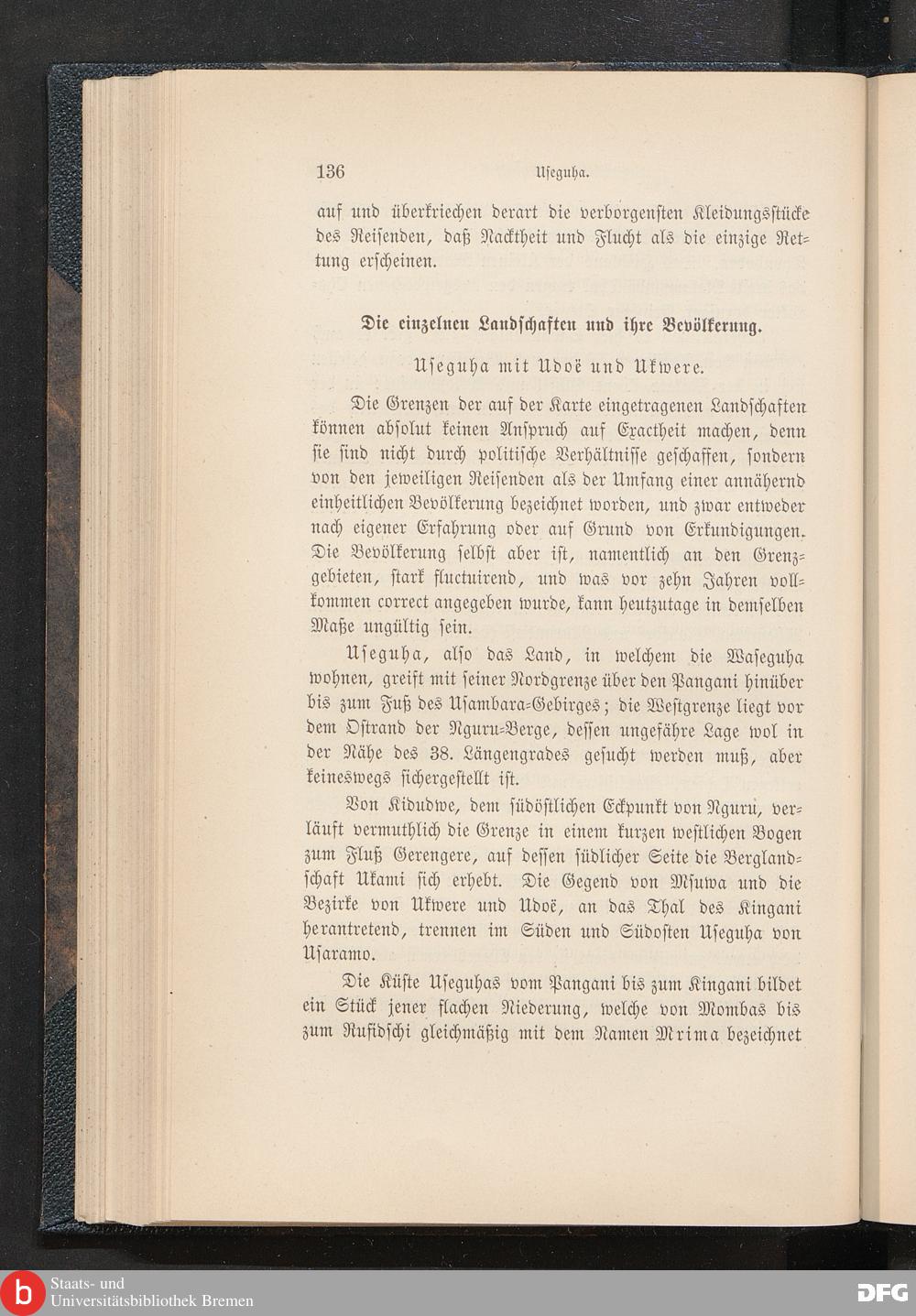 136 Useguha.

auf und überkriechen derart die verborgensten Kleidungsstücke des Reisenden, daß Nacktheit und Flucht als die einzige Rettung erscheinen.

Die einzelnen Landschaften und ihre Bevölkerung.

Useguha mit Udoë und Ukwere.

Die Grenzen der auf der Karte eingetragenen Landschaften können absolut keinen Anspruch auf Exactheit machen, denn sie sind nicht durch politische Verhältnisse geschaffen, sondern von den jeweiligen Reisenden als der Umfang einer annähernd einheitlichen Bevölkerung bezeichnet worden, und zwar entweder nach eigener Erfahrung oder auf Grund von Erkundigungen. Die Bevölkerung selbst aber ist, namentlich an den Grenzgebieten, stark fluctuirend, und was vor zehn Jahren vollkommen correct angegeben wurde, kann heutzutage in demselben Maße ungültig sein.

Useguha, also das Land, in welchem die Waseguha wohnen, greift mit seiner Nordgrenze über den Pangani hinüber bis zum Fuß des Usambara-Gebirges; die Westgrenze liegt vor dem Ostrand der Nguru-Berge, dessen ungefähre Lage wol in der Nähe des 38. Längengrades gesucht werden muß, aber keineswegs sichergestellt ist.

Von Kidudwe, dem südöstlichen Eckpunkt von Nguru, verläuft vermuthlich die Grenze in einem kurzen westlichen Bogen zum Fluß Gerengere, auf dessen südlicher Seite die Berglandschaft Ukami sich erhebt. Die Gegend von Msuwa und die Bezirke von Ukwere und Udoë, an das Thal des Kingani herantretend, trennen im Süden und Südosten Useguha von Usaramo.

Die Küste Useguhas vom Pangani bis zum Kingani bildet ein Stück jener flachen Niederung, welche von Mombas bis zum Rufidschi gleichmäßig mit dem Namen Mrima bezeichnet

Staats- und Universitätsbibliothek Bremen

DFG